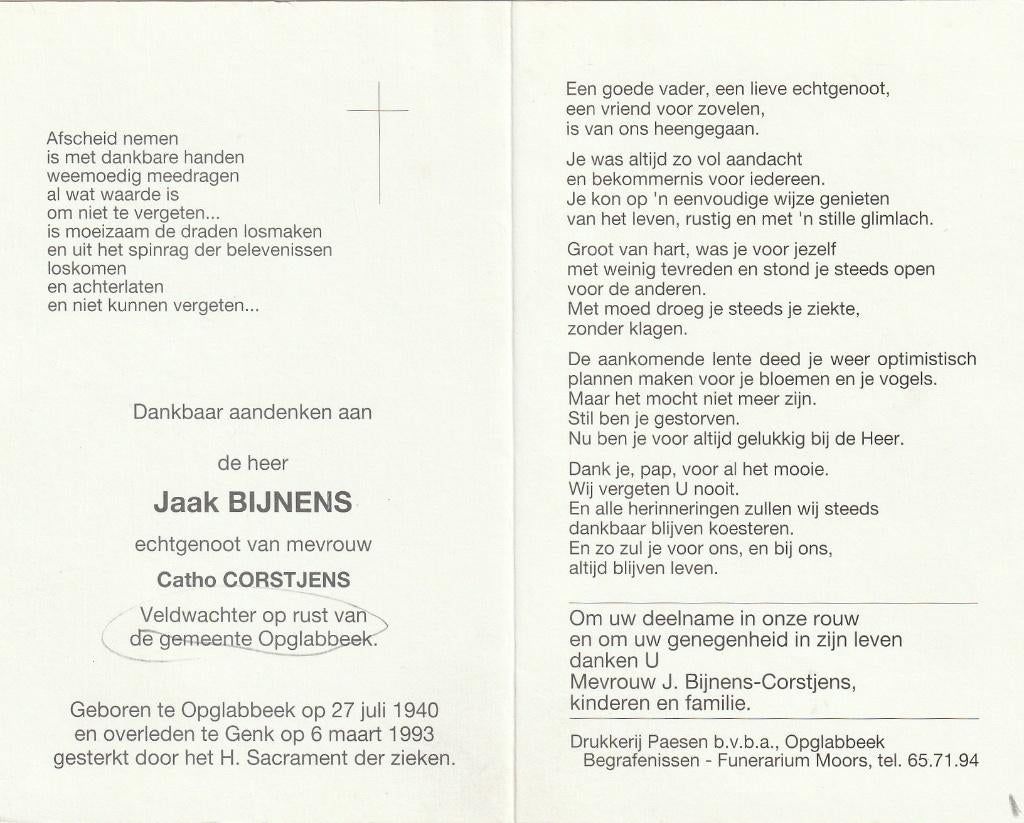 Afscheid nemen
is met dankbare handen
weemoedig meedragen
al wat waarde is
om niet te vergeten...
is moeizaam de draden losmaken
en uit het spinrag der belevenissen
loskomen
en achterlaten
en niet kunnen vergeten...

Dankbaar aandenken aan

de heer

Jaak BIJNENS

echtgenoot van mevrouw

Catho CORSTJENS

Veldwachter op rust van de gemeente Opglabbeek.

Geboren te Opglabbeek op 27 juli 1940
en overleden te Genk op 6 maart 1993
gesterkt door het H. Sacrament der zieken.

Een goede vader, een lieve echtgenoot,
een vriend voor zovelen,
is van ons heengegaan.

Je was altijd zo vol aandacht
en bekommernis voor iedereen.
Je kon op 'n eenvoudige wijze genieten
van het leven, rustig en met 'n stille glimlach.

Groot van hart, was je voor jezelf
met weinig tevreden en stond je steeds open
voor de anderen.
Met moed droeg je steeds je ziekte,
zonder klagen.

De aankomende lente deed je weer optimistisch
plannen maken voor je bloemen en je vogels.
Maar het mocht niet meer zijn.
Stil ben je gestorven.
Nu ben je voor altijd gelukkig bij de Heer.

Dank je, pap, voor al het mooie.
Wij vergeten U nooit.
En alle herinneringen zullen wij steeds
dankbaar blijven koesteren.
En zo zul je voor ons, en bij ons,
altijd blijven leven.

Om uw deelname in onze rouw
en om uw genegenheid in zijn leven
danken U
Mevrouw J. Bijnens-Corstjens,
kinderen en familie.

Drukkerij Paesen b.v.b.a., Opglabbeek
Begrafenissen - Funerarium Moors, tel. 65.71.94